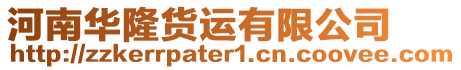 河南华隆货运有限公司
http://zzkerrpater1.cn.coovee.com